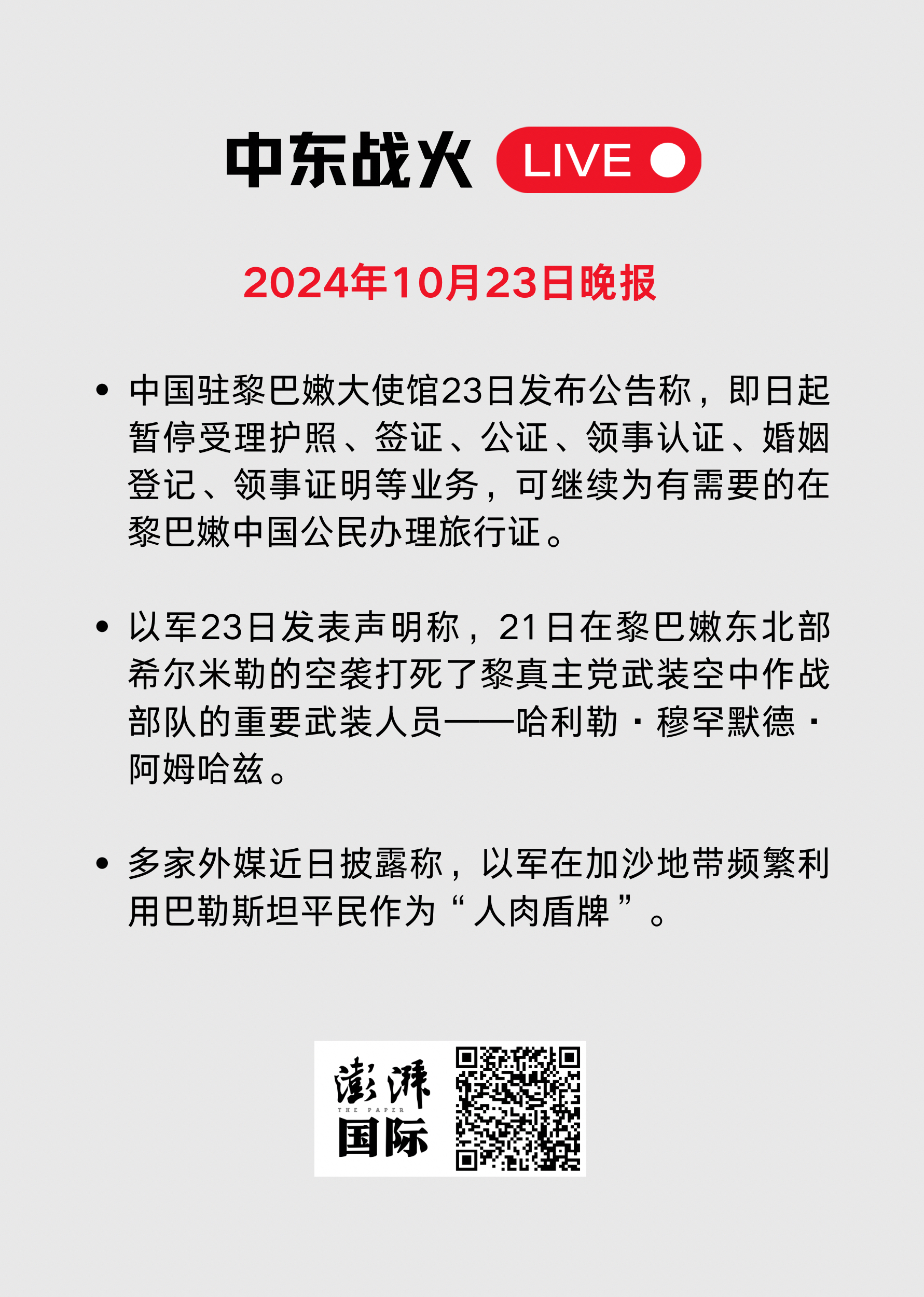 中东战火 LIVE

2024年10月23日晚报

• 中国驻黎巴嫩大使馆23日发布公告称，即日起暂停受理护照、签证、公证、领事认证、婚姻登记、领事证明等业务，可继续为有需要的在黎巴嫩中国公民办理旅行证。

• 以军23日发表声明称，21日在黎巴嫩东北部希尔米勒的空袭打死了黎真主党武装空中作战部队的重要武装人员——哈利勒·穆罕默德·阿姆哈兹。

• 多家外媒近日披露称，以军在加沙地带频繁利用巴勒斯坦平民作为“人肉盾牌”。

澎湃
THE PAPER
国际